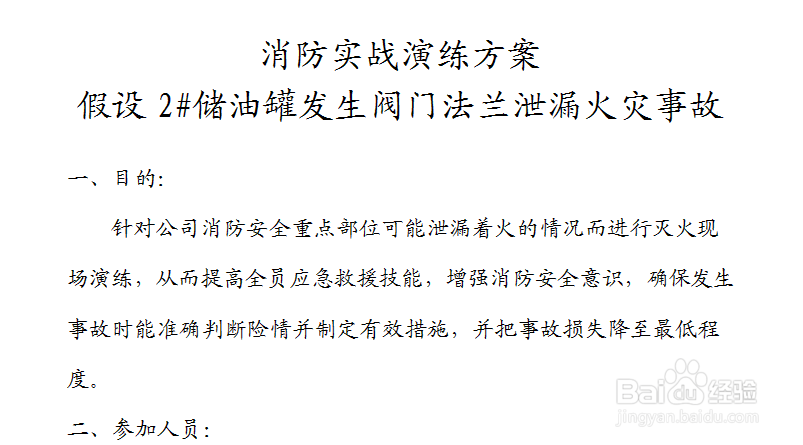 消防实战演练方案
假设2#储油罐发生阀门法兰泄漏火灾事故

一、目的:

针对公司消防安全重点部位可能泄漏着火的情况而进行灭火现场演练，从而提高全员应急救援技能，增强消防安全意识，确保发生事故时能准确判断险情并制定有效措施，并把事故损失降至最低程度。

二、参加人员:

Baidu经验
jingyan.baidu.com